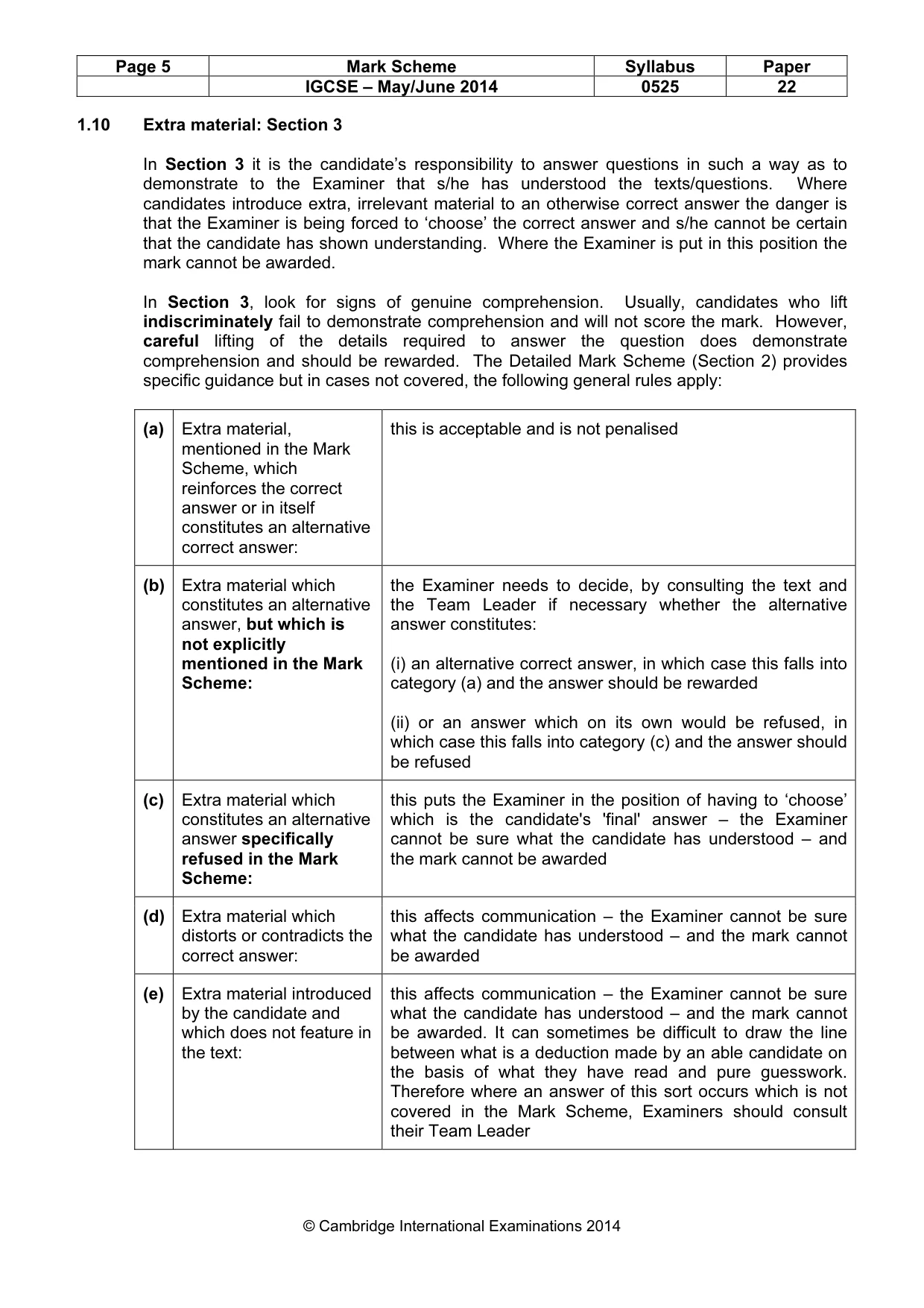 | Page 5 | Mark Scheme | Syllabus | Paper |
|---|---|---|---|
|  | IGCSE – May/June 2014 | 0525 | 22 |

1.10 Extra material: Section 3

In Section 3 it is the candidate's responsibility to answer questions in such a way as to demonstrate to the Examiner that s/he has understood the texts/questions. Where candidates introduce extra, irrelevant material to an otherwise correct answer the danger is that the Examiner is being forced to 'choose' the correct answer and s/he cannot be certain that the candidate has shown understanding. Where the Examiner is put in this position the mark cannot be awarded.

In Section 3, look for signs of genuine comprehension. Usually, candidates who lift indiscriminately fail to demonstrate comprehension and will not score the mark. However, careful lifting of the details required to answer the question does demonstrate comprehension and should be rewarded. The Detailed Mark Scheme (Section 2) provides specific guidance but in cases not covered, the following general rules apply:

| (a) | Extra material, mentioned in the Mark Scheme, which reinforces the correct answer or in itself constitutes an alternative correct answer: | this is acceptable and is not penalised |
|---|---|---|
| (b) | Extra material which constitutes an alternative answer, but which is not explicitly mentioned in the Mark Scheme: | the Examiner needs to decide, by consulting the text and the Team Leader if necessary whether the alternative answer constitutes: (i) an alternative correct answer, in which case this falls into category (a) and the answer should be rewarded (ii) or an answer which on its own would be refused, in which case this falls into category (c) and the answer should be refused |
| (c) | Extra material which constitutes an alternative answer specifically refused in the Mark Scheme: | this puts the Examiner in the position of having to 'choose' which is the candidate's 'final' answer – the Examiner cannot be sure what the candidate has understood – and the mark cannot be awarded |
| (d) | Extra material which distorts or contradicts the correct answer: | this affects communication – the Examiner cannot be sure what the candidate has understood – and the mark cannot be awarded |
| (e) | Extra material introduced by the candidate and which does not feature in the text: | this affects communication – the Examiner cannot be sure what the candidate has understood – and the mark cannot be awarded. It can sometimes be difficult to draw the line between what is a deduction made by an able candidate on the basis of what they have read and pure guesswork. Therefore where an answer of this sort occurs which is not covered in the Mark Scheme, Examiners should consult their Team Leader |

© Cambridge International Examinations 2014